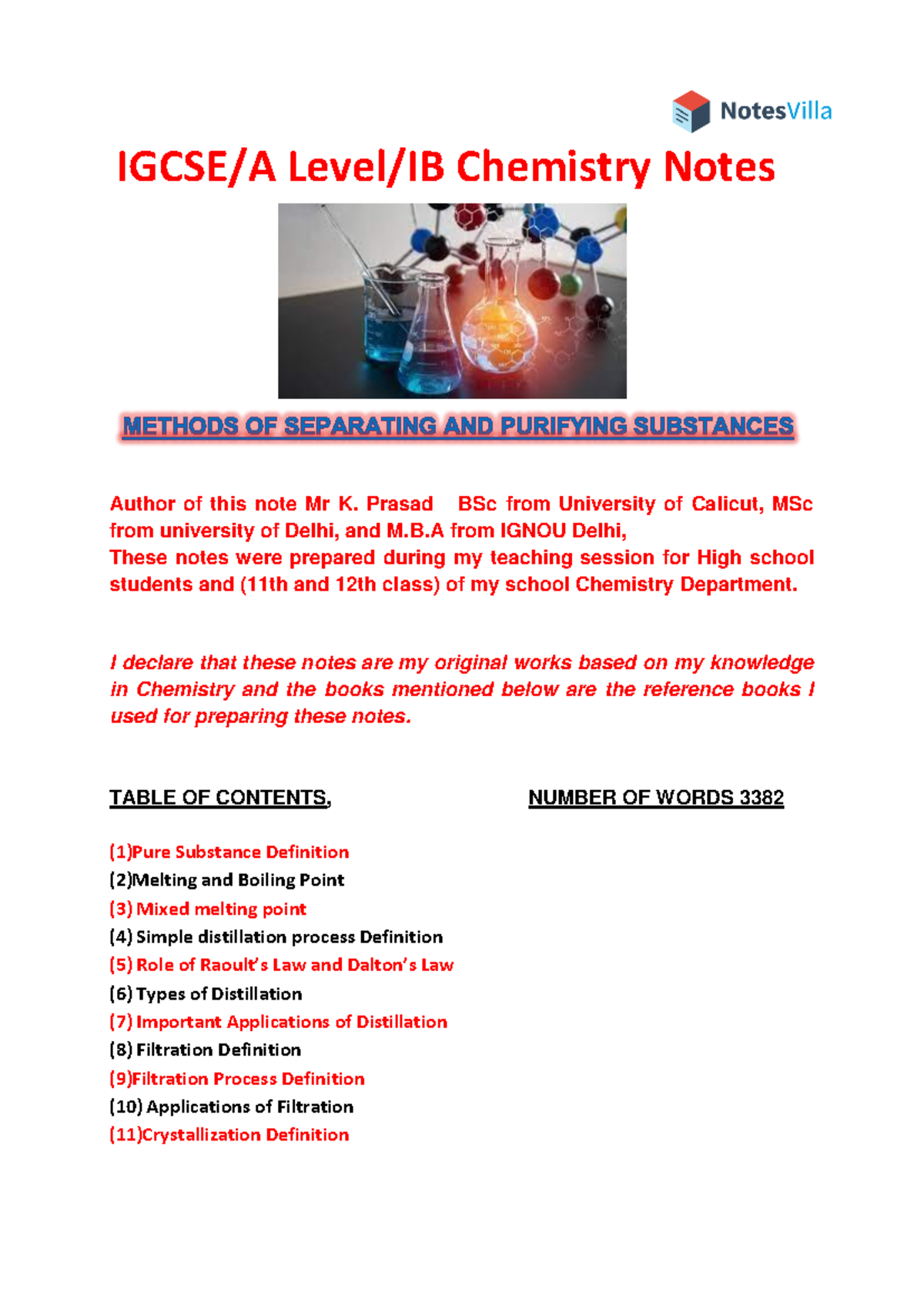 NotesVilla

IGCSE/A Level/IB Chemistry Notes

METHODS OF SEPARATING AND PURIFYING SUBSTANCES

Author of this note Mr K. Prasad BSc from University of Calicut, MSc from university of Delhi, and M.B.A from IGNOU Delhi,
These notes were prepared during my teaching session for High school students and (11th and 12th class) of my school Chemistry Department.

I declare that these notes are my original works based on my knowledge in Chemistry and the books mentioned below are the reference books I used for preparing these notes.

TABLE OF CONTENTS,

NUMBER OF WORDS 3382

(1)Pure Substance Definition
(2)Melting and Boiling Point
(3) Mixed melting point
(4) Simple distillation process Definition
(5) Role of Raoult's Law and Dalton's Law
(6) Types of Distillation
(7) Important Applications of Distillation
(8) Filtration Definition
(9)Filtration Process Definition
(10) Applications of Filtration
(11)Crystallization Definition